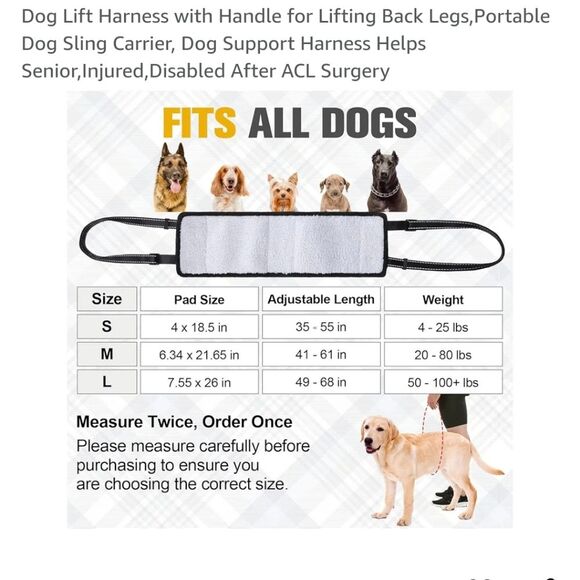 Dog Lift Harness with Handle for Lifting Back Legs,Portable Dog Sling Carrier, Dog Support Harness Helps Senior,Injured,Disabled After ACL Surgery

FITS ALL DOGS

| Size | Pad Size | Adjustable Length | Weight |
|---|---|---|---|
| S | 4 x 18.5 in | 35 - 55 in | 4 - 25 lbs |
| M | 6.34 x 21.65 in | 41 - 61 in | 20 - 80 lbs |
| L | 7.55 x 26 in | 49 - 68 in | 50 - 100+ lbs |

Measure Twice, Order Once
Please measure carefully before purchasing to ensure you are choosing the correct size.